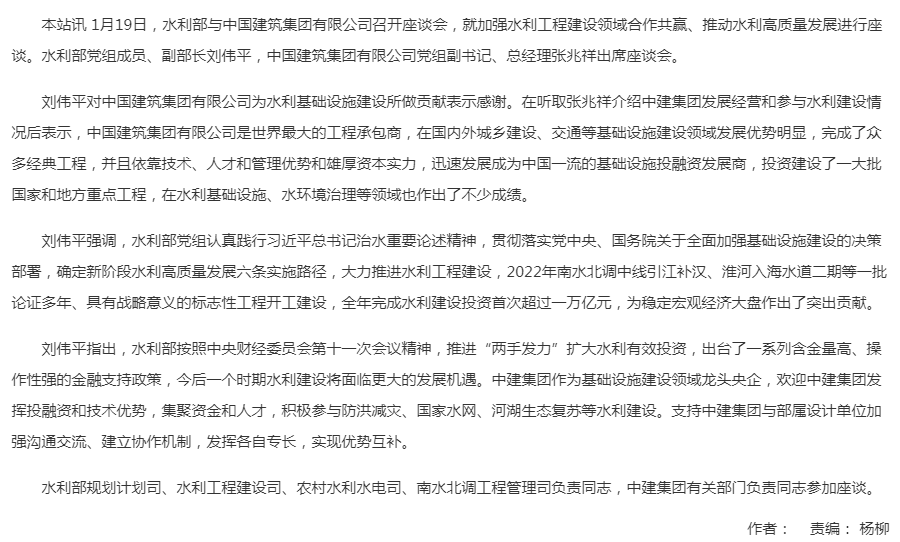 本站讯 1月19日，水利部与中国建筑集团有限公司召开座谈会，就加强水利工程建设领域合作共赢、推动水利高质量发展进行座谈。水利部党组成员、副部长刘伟平，中国建筑集团有限公司党组副书记、总经理张兆祥出席座谈会。

刘伟平对中国建筑集团有限公司为水利基础设施建设所做贡献表示感谢。在听取张兆祥介绍中建集团发展经营和参与水利建设情况后表示，中国建筑集团有限公司是世界最大的工程承包商，在国内外城乡建设、交通等基础设施建设领域发展优势明显，完成了众多经典工程，并且依靠技术、人才和管理优势和雄厚资本实力，迅速发展成为中国一流的基础设施投融资发展商，投资建设了一大批国家和地方重点工程，在水利基础设施、水环境治理等领域也作出了不少成绩。

刘伟平强调，水利部党组认真践行习近平总书记治水重要论述精神，贯彻落实党中央、国务院关于全面加强基础设施建设的决策部署，确定新阶段水利高质量发展六条实施路径，大力推进水利工程建设，2022年南水北调中线引江补汉、淮河入海水道二期等一批论证多年、具有战略意义的标志性工程开工建设，全年完成水利建设投资首次超过一万亿元，为稳定宏观经济大盘作出了突出贡献。

刘伟平指出，水利部按照中央财经委员会第十一次会议精神，推进“两手发力”扩大水利有效投资，出台了一系列含金量高、操作性强的金融支持政策，今后一个时期水利建设将面临更大的发展机遇。中建集团作为基础设施建设领域龙头央企，欢迎中建集团发挥投融资和技术优势，集聚资金和人才，积极参与防洪减灾、国家水网、河湖生态复苏等水利建设。支持中建集团与部属设计单位加强沟通交流、建立协作机制，发挥各自专长，实现优势互补。

水利部规划计划司、水利工程建设司、农村水利水电司、南水北调工程管理司负责同志，中建集团有关部门负责同志参加座谈。

作者： 责编： 杨柳